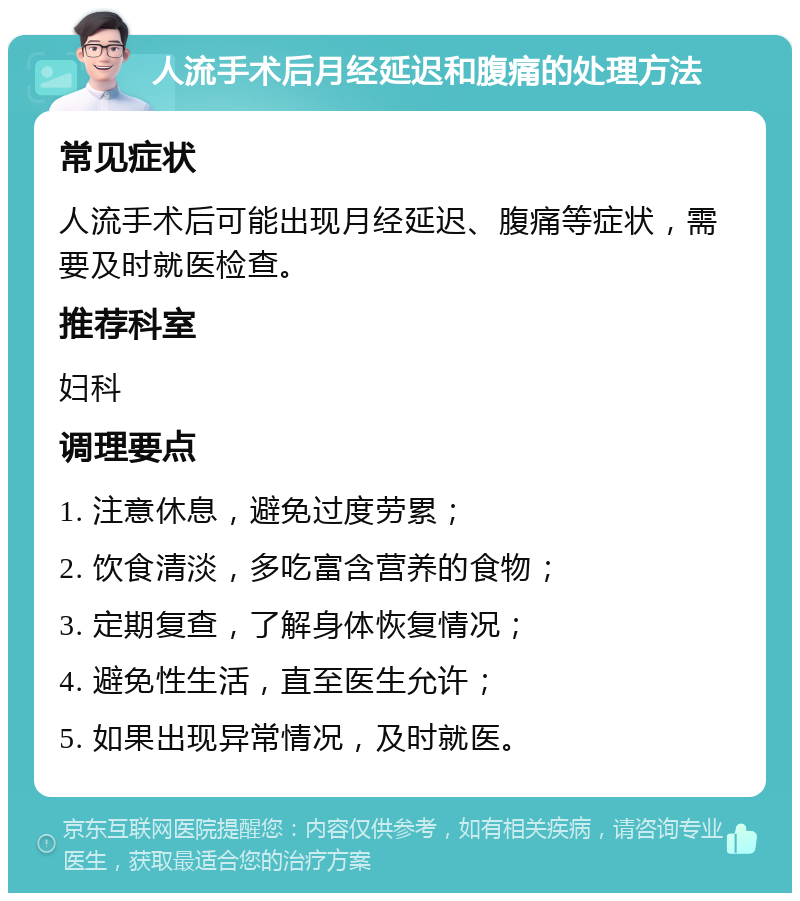 人流手术后月经延迟和腹痛的处理方法

常见症状

人流手术后可能出现月经延迟、腹痛等症状，需要及时就医检查。

推荐科室

妇科

调理要点

1. 注意休息，避免过度劳累；

2. 饮食清淡，多吃富含营养的食物；

3. 定期复查，了解身体恢复情况；

4. 避免性生活，直至医生允许；

5. 如果出现异常情况，及时就医。

京东互联网医院提醒您：内容仅供参考，如有相关疾病，请咨询专业医生，获取最适合您的治疗方案